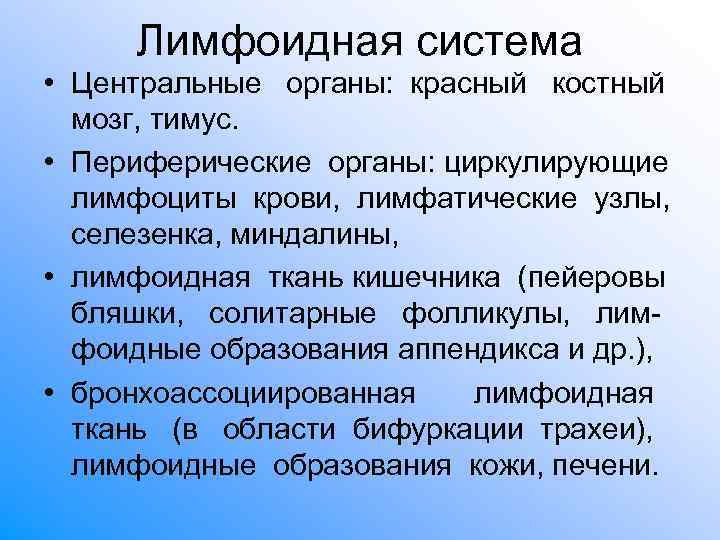 Лимфоидная система

• Центральные органы: красный костный мозг, тимус.

• Периферические органы: циркулирующие лимфоциты крови, лимфатические узлы, селезенка, миндалины,

• лимфоидная ткань кишечника (пейеровы бляшки, солитарные фолликулы, лимфоидные образования аппендикса и др.),

• бронхоассоциированная лимфоидная ткань (в области бифуркации трахеи), лимфоидные образования кожи, печени.